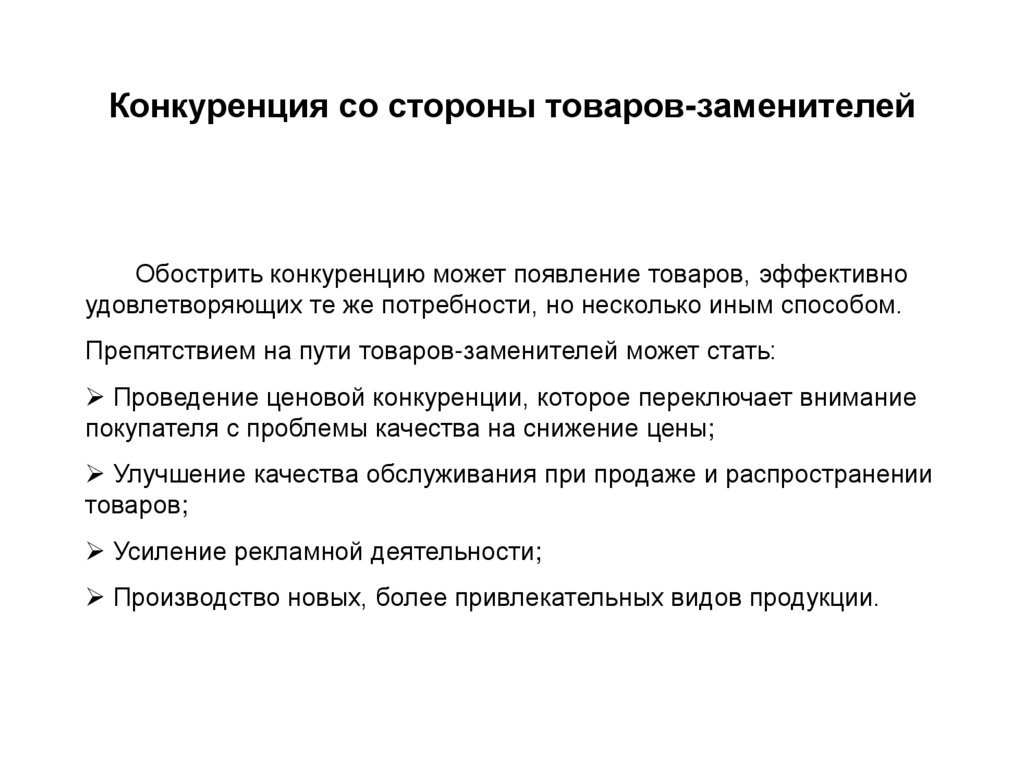 Конкуренция со стороны товаров-заменителей

Обострить конкуренцию может появление товаров, эффективно удовлетворяющих те же потребности, но несколько иным способом.

Препятствием на пути товаров-заменителей может стать:

➢ Проведение ценовой конкуренции, которое переключает внимание покупателя с проблемы качества на снижение цены;

➢ Улучшение качества обслуживания при продаже и распространении товаров;

➢ Усиление рекламной деятельности;

➢ Производство новых, более привлекательных видов продукции.